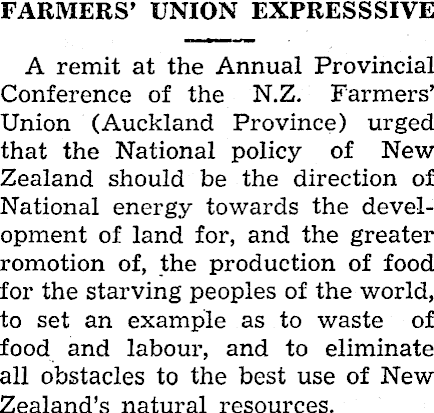 FARMERS' UNION EXPRESSSIVE

A remit at the Annual Provincial Conference of the N.Z. Farmers' Union (Auckland Province) urged that the National policy of New Zealand should be the direction of National energy towards the development of land for, and the greater romotion of, the production of food for the starving peoples of the world, to set an example as to waste of food and labour, and to eliminate all obstacles to the best use of New Zealand's natural resources.